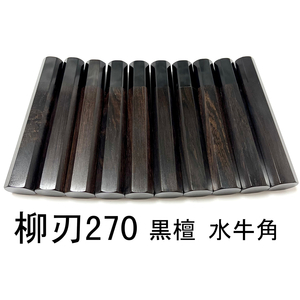 柳刃270 黒檀 水牛角